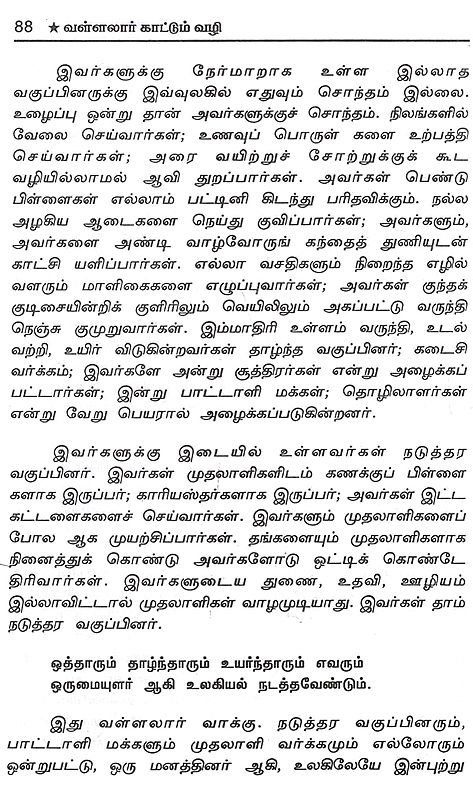 88 ★ வள்ளலார் காட்டும் வழி

இவர்களுக்கு நேர்மாறாக உள்ள இல்லாத வகுப்பினருக்கு இவ்வுலகில் எதுவும் சொந்தம் இல்லை. உழைப்பு ஒன்று தான் அவர்களுக்குச் சொந்தம். நிலங்களில் வேலை செய்வார்கள்; உணவுப் பொருள் களை உற்பத்தி செய்வார்கள்; அரை வயிற்றுச் சோற்றுக்குக் கூட வழியில்லாமல் ஆவி துறப்பார்கள். அவர்கள் பெண்டு பிள்ளைகள் எல்லாம் பட்டினி கிடந்து பரிதவிக்கும். நல்ல அழகிய ஆடைகளை நெய்து குவிப்பார்கள்; அவர்களும், அவர்களை அண்டி வாழ்வோருங் கந்தைத் துணியுடன் காட்சி யளிப்பார்கள். எல்லா வசதிகளும் நிறைந்த எழில் வளரும் மாளிகைகளை எழுப்புவார்கள்; அவர்கள் குந்தக் குடிசையின்றிக் குளிரிலும் வெயிலிலும் அகப்பட்டு வருந்தி நெஞ்சு குமுறுவார்கள். இம்மாதிரி உள்ளம் வருந்தி, உடல் வற்றி, உயிர் விடுகின்றவர்கள் தாழ்ந்த வகுப்பினர்; கடைசி வர்க்கம்; இவர்களே அன்று சூத்திரர்கள் என்று அழைக்கப் பட்டார்கள்; இன்று பாட்டாளி மக்கள்; தொழிலாளர்கள் என்று வேறு பெயரால் அழைக்கப்படுகின்றனர்.

இவர்களுக்கு இடையில் உள்ளவர்கள் நடுத்தர வகுப்பினர். இவர்கள் முதலாளிகளிடம் கணக்குப் பிள்ளை களாக இருப்பர்; காரியஸ்தர்களாக இருப்பர்; அவர்கள் இட்ட கட்டளைகளைச் செய்வார்கள். இவர்களும் முதலாளிகளைப் போல ஆக முயற்சிப்பார்கள். தங்களையும் முதலாளிகளாக நினைத்துக் கொண்டு அவர்களோடு ஒட்டிக் கொண்டே திரிவார்கள். இவர்களுடைய துணை, உதவி, ஊழியம் இல்லாவிட்டால் முதலாளிகள் வாழமுடியாது. இவர்கள் தாம் நடுத்தர வகுப்பினர்.

ஒத்தாரும் தாழ்ந்தாரும் உயர்ந்தாரும் எவரும்
ஒருமையுளர் ஆகி உலகியல் நடத்தவேண்டும்.

இது வள்ளலார் வாக்கு. நடுத்தர வகுப்பினரும், பாட்டாளி மக்களும் முதலாளி வர்க்கமும் எல்லோரும் ஒன்றுபட்டு, ஒரு மனத்தினர் ஆகி, உலகிலேயே இன்புற்று